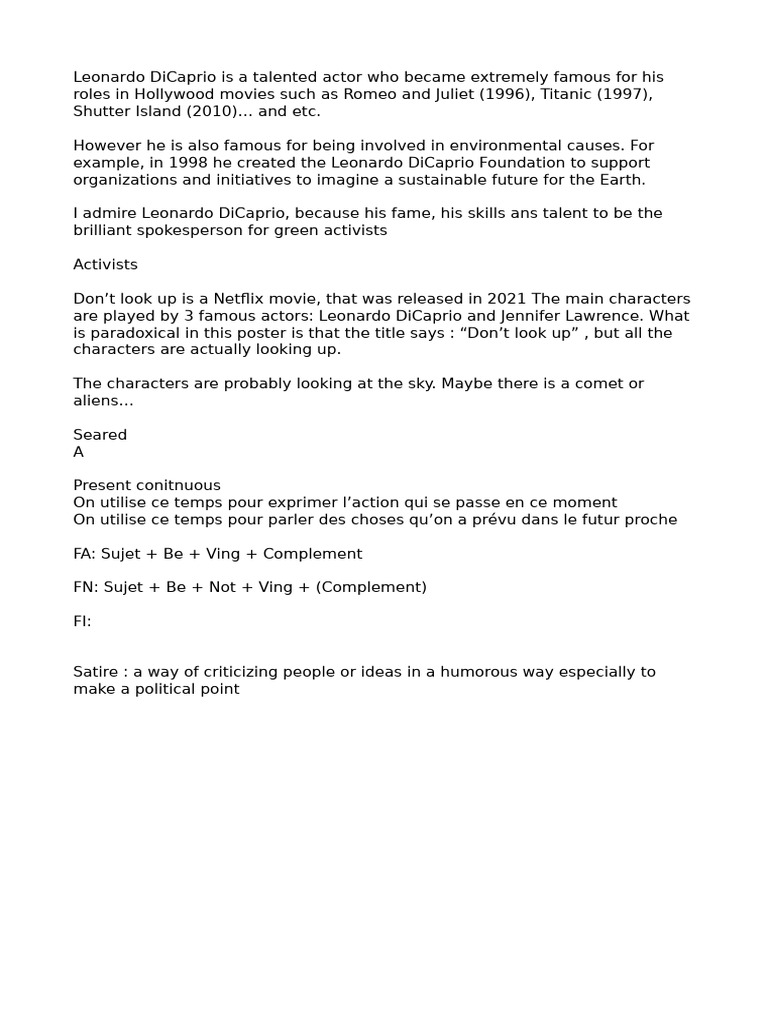 Leonardo DiCaprio is a talented actor who became extremely famous for his roles in Hollywood movies such as Romeo and Juliet (1996), Titanic (1997), Shutter Island (2010)… and etc.

However he is also famous for being involved in environmental causes. For example, in 1998 he created the Leonardo DiCaprio Foundation to support organizations and initiatives to imagine a sustainable future for the Earth.

I admire Leonardo DiCaprio, because his fame, his skills ans talent to be the brilliant spokesperson for green activists

Activists

Don’t look up is a Netflix movie, that was released in 2021 The main characters are played by 3 famous actors: Leonardo DiCaprio and Jennifer Lawrence. What is paradoxical in this poster is that the title says : “Don’t look up” , but all the characters are actually looking up.

The characters are probably looking at the sky. Maybe there is a comet or aliens…

Seared
A

Present conitnuous
On utilise ce temps pour exprimer l’action qui se passe en ce moment
On utilise ce temps pour parler des choses qu’on a prévu dans le futur proche

FA: Sujet + Be + Ving + Complement

FN: Sujet + Be + Not + Ving + (Complement)

FI:

Satire : a way of criticizing people or ideas in a humorous way especially to make a political point